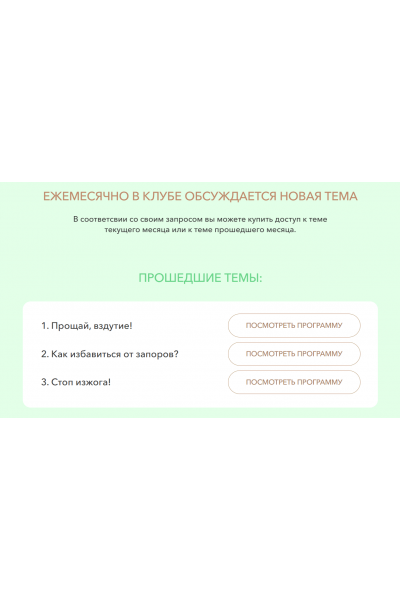 ЕЖЕМЕСЯЧНО В КЛУБЕ ОБСУЖДАЕТСЯ НОВАЯ ТЕМА

В соответсвии со своим запросом вы можете купить доступ к теме текущего месяца или к теме прошедшего месяца.

ПРОШЕДШИЕ ТЕМЫ:

1. Прощай, вздутие!
ПОСМОТРЕТЬ ПРОГРАММУ

2. Как избавиться от запоров?
ПОСМОТРЕТЬ ПРОГРАММУ

3. Стоп изжога!
ПОСМОТРЕТЬ ПРОГРАММУ